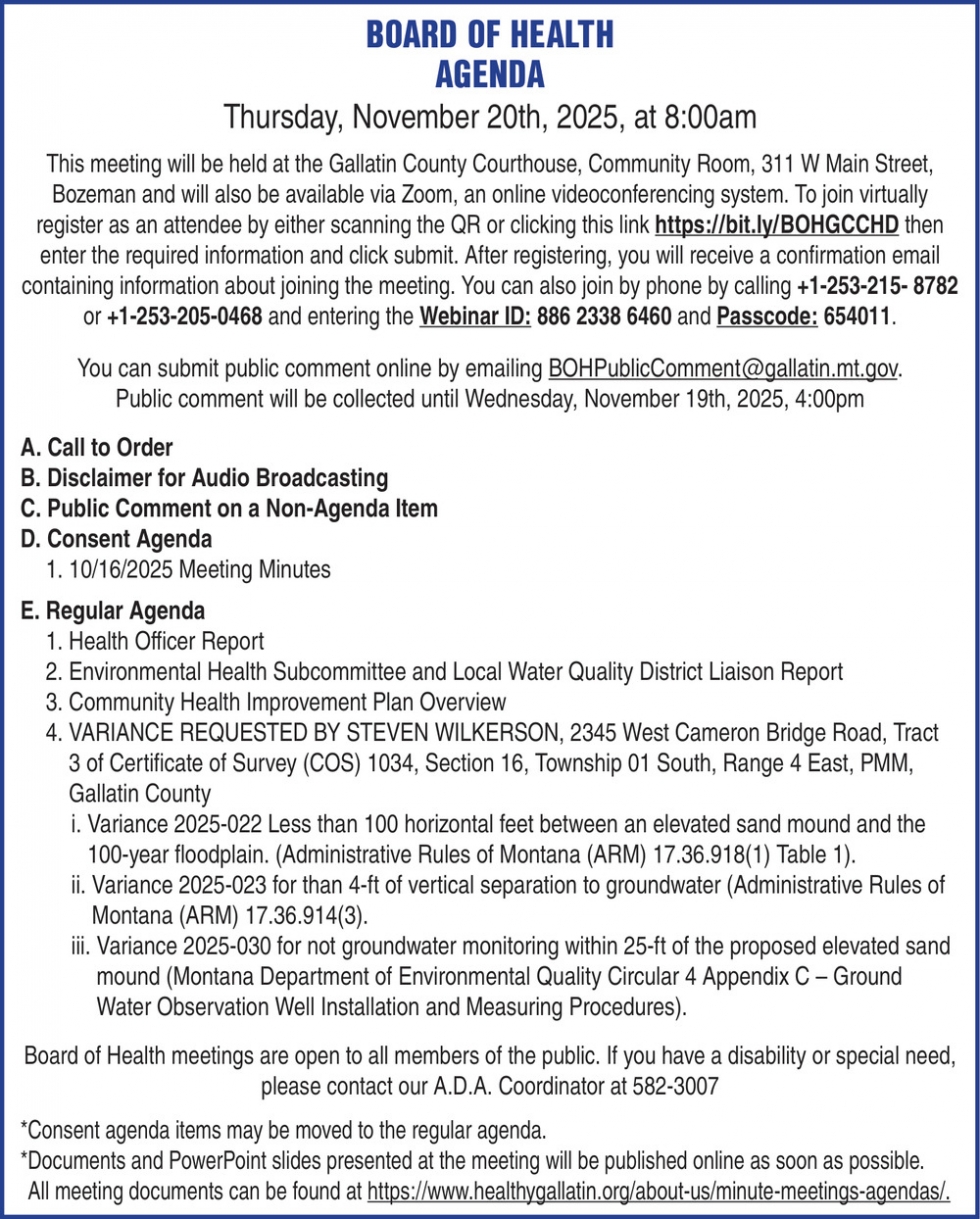 BOARD OF HEALTH
AGENDA

Thursday, November 20th, 2025, at 8:00am

This meeting will be held at the Gallatin County Courthouse, Community Room, 311 W Main Street, Bozeman and will also be available via Zoom, an online videoconferencing system. To join virtually register as an attendee by either scanning the QR or clicking this link https://bit.ly/BOHGCCHD then enter the required information and click submit. After registering, you will receive a confirmation email containing information about joining the meeting. You can also join by phone by calling +1-253-215- 8782 or +1-253-205-0468 and entering the Webinar ID: 886 2338 6460 and Passcode: 654011.

You can submit public comment online by emailing BOHPublicComment@gallatin.mt.gov. Public comment will be collected until Wednesday, November 19th, 2025, 4:00pm

A. Call to Order
B. Disclaimer for Audio Broadcasting
C. Public Comment on a Non-Agenda Item
D. Consent Agenda
1. 10/16/2025 Meeting Minutes

E. Regular Agenda
1. Health Officer Report
2. Environmental Health Subcommittee and Local Water Quality District Liaison Report
3. Community Health Improvement Plan Overview
4. VARIANCE REQUESTED BY STEVEN WILKERSON, 2345 West Cameron Bridge Road, Tract 3 of Certificate of Survey (COS) 1034, Section 16, Township 01 South, Range 4 East, PMM, Gallatin County
i. Variance 2025-022 Less than 100 horizontal feet between an elevated sand mound and the 100-year floodplain. (Administrative Rules of Montana (ARM) 17.36.918(1) Table 1).
ii. Variance 2025-023 for than 4-ft of vertical separation to groundwater (Administrative Rules of Montana (ARM) 17.36.914(3).
iii. Variance 2025-030 for not groundwater monitoring within 25-ft of the proposed elevated sand mound (Montana Department of Environmental Quality Circular 4 Appendix C – Ground Water Observation Well Installation and Measuring Procedures).

Board of Health meetings are open to all members of the public. If you have a disability or special need, please contact our A.D.A. Coordinator at 582-3007

*Consent agenda items may be moved to the regular agenda.
*Documents and PowerPoint slides presented at the meeting will be published online as soon as possible. All meeting documents can be found at https://www.healthygallatin.org/about-us/minute-meetings-agendas/.